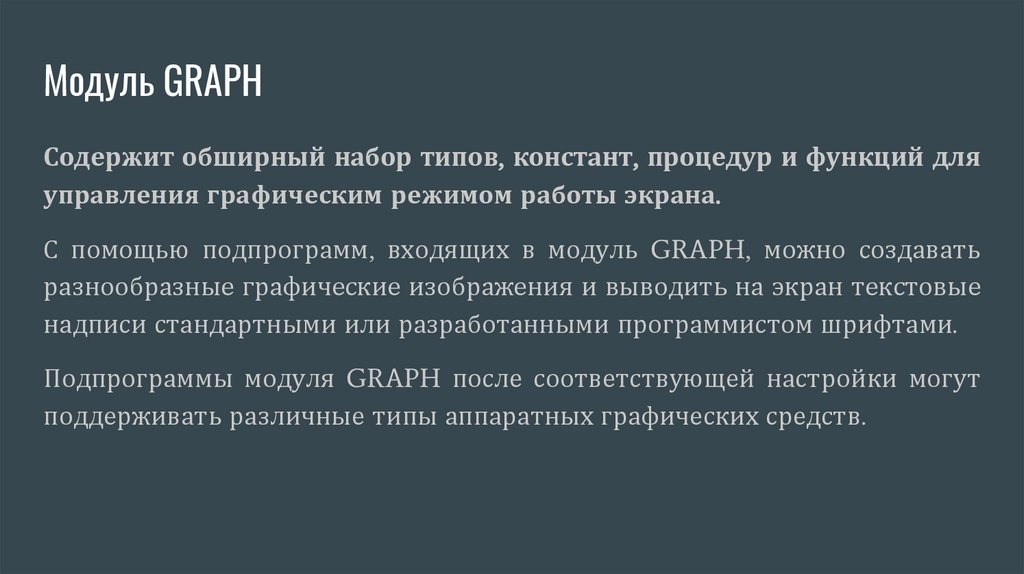 Модуль GRAPH

Содержит обширный набор типов, констант, процедур и функций для управления графическим режимом работы экрана.

С помощью подпрограмм, входящих в модуль GRAPH, можно создавать разнообразные графические изображения и выводить на экран текстовые надписи стандартными или разработанными программистом шрифтами.

Подпрограммы модуля GRAPH после соответствующей настройки могут поддерживать различные типы аппаратных графических средств.